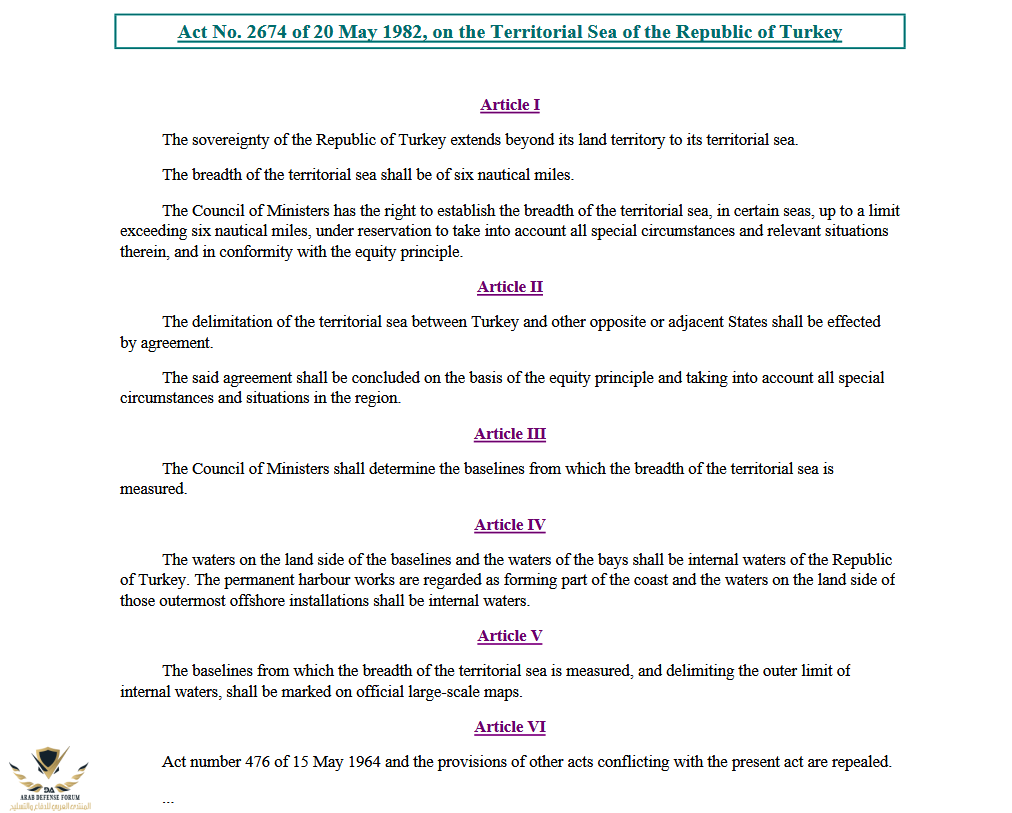 Act No. 2674 of 20 May 1982, on the Territorial Sea of the Republic of Turkey

Article I

The sovereignty of the Republic of Turkey extends beyond its land territory to its territorial sea.

The breadth of the territorial sea shall be of six nautical miles.

The Council of Ministers has the right to establish the breadth of the territorial sea, in certain seas, up to a limit exceeding six nautical miles, under reservation to take into account all special circumstances and relevant situations therein, and in conformity with the equity principle.

Article II

The delimitation of the territorial sea between Turkey and other opposite or adjacent States shall be effected by agreement.

The said agreement shall be concluded on the basis of the equity principle and taking into account all special circumstances and situations in the region.

Article III

The Council of Ministers shall determine the baselines from which the breadth of the territorial sea is measured.

Article IV

The waters on the land side of the baselines and the waters of the bays shall be internal waters of the Republic of Turkey. The permanent harbour works are regarded as forming part of the coast and the waters on the land side of those outermost offshore installations shall be internal waters.

Article V

The baselines from which the breadth of the territorial sea is measured, and delimiting the outer limit of internal waters, shall be marked on official large-scale maps.

Article VI

Act number 476 of 15 May 1964 and the provisions of other acts conflicting with the present act are repealed.

...

ARAB DEFENSE FORUM
المنتدى العربي للدفاع والتسليح